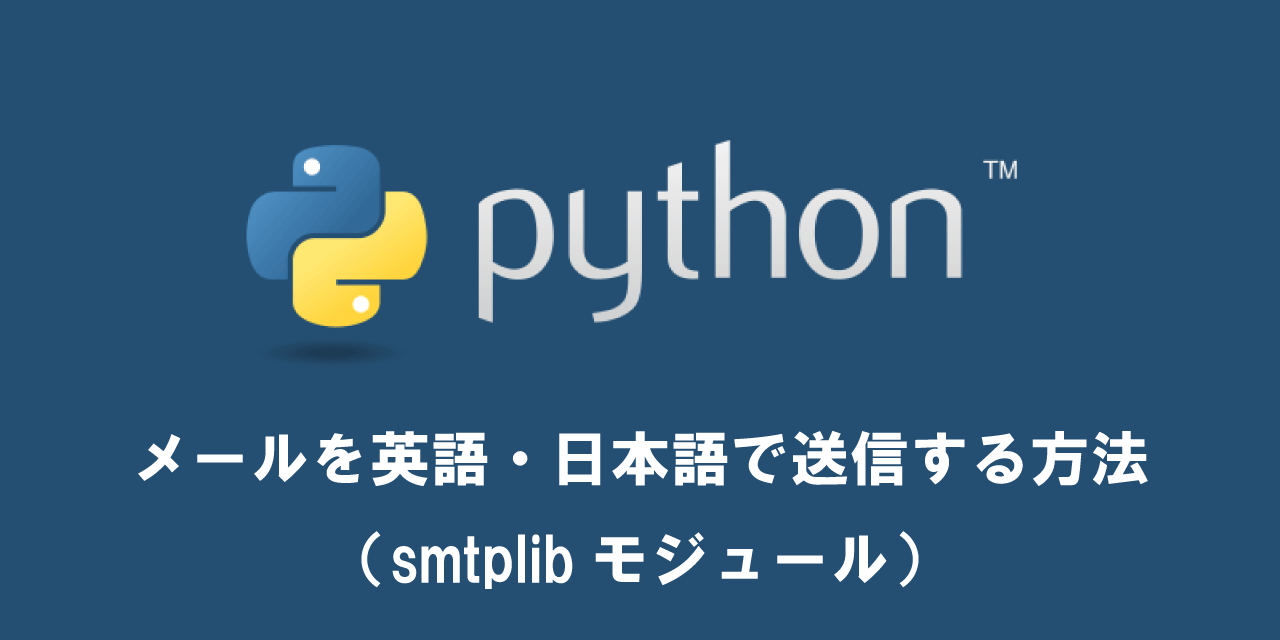 python™

メールを英語・日本語で送信する方法
（smtplib モジュール）